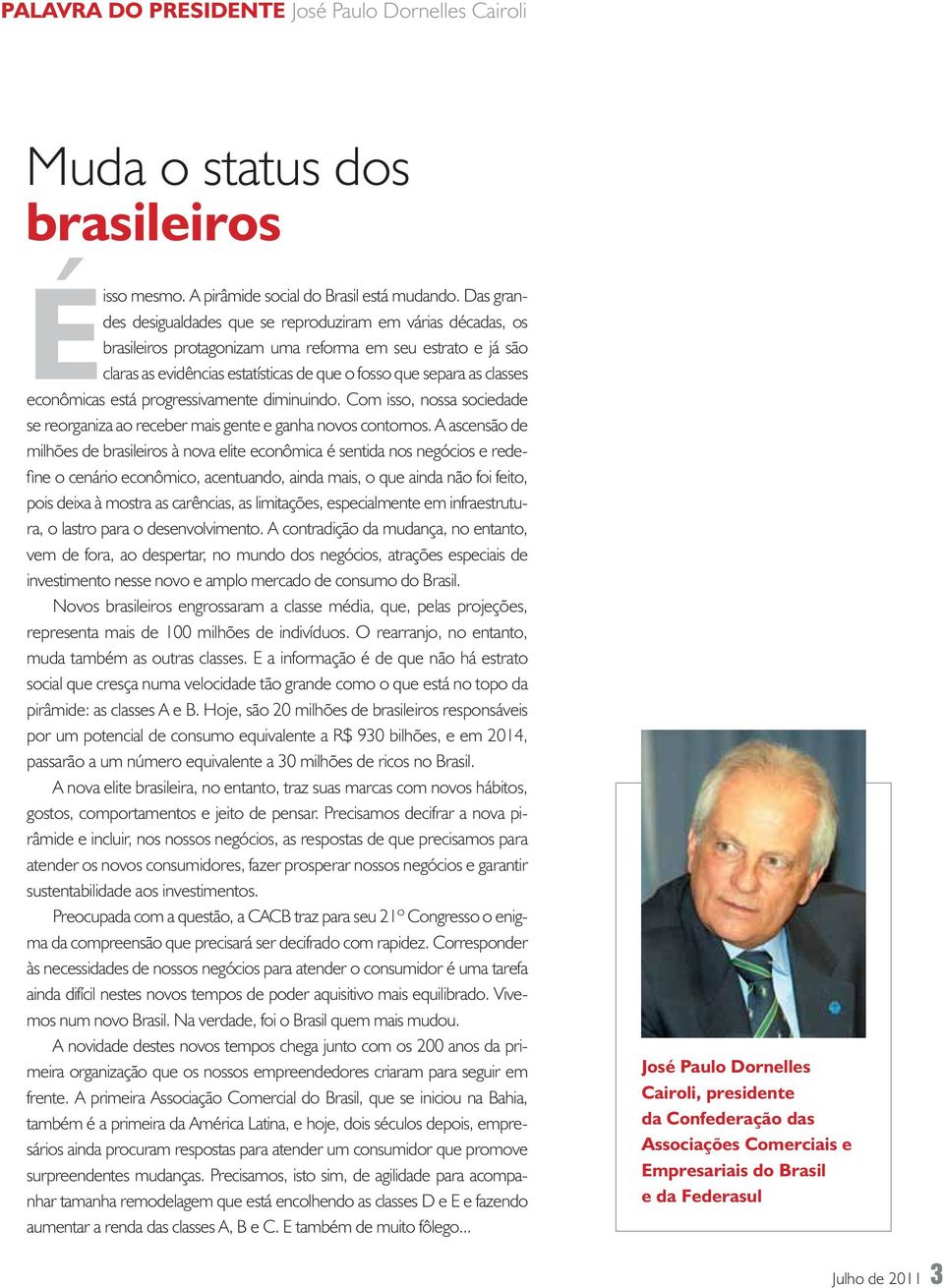 PALAVRA DO PRESIDENTE José Paulo Dornelles Cairoli

Muda o status dos brasileiros

É isso mesmo. A pirâmide social do Brasil está mudando. Das grandes desigualdades que se reproduziram em várias décadas, os brasileiros protagonizam uma reforma em seu estrato e já são claras as evidências estatísticas de que o fosso que separa as classes econômicas está progressivamente diminuindo. Com isso, nossa sociedade se reorganiza ao receber mais gente e ganha novos contornos. A ascensão de milhões de brasileiros à nova elite econômica é sentida nos negócios e redefine o cenário econômico, acentuando, ainda mais, o que ainda não foi feito, pois deixa à mostra as carências, as limitações, especialmente em infraestrutura, o lastro para o desenvolvimento. A contradição da mudança, no entanto, vem de fora, ao despertar, no mundo dos negócios, atrações especiais de investimento nesse novo e amplo mercado de consumo do Brasil.

Novos brasileiros engrossaram a classe média, que, pelas projeções, representa mais de 100 milhões de indivíduos. O rearranjo, no entanto, muda também as outras classes. E a informação é de que não há estrato social que cresça numa velocidade tão grande como o que está no topo da pirâmide: as classes A e B. Hoje, são 20 milhões de brasileiros responsáveis por um potencial de consumo equivalente a R$ 930 bilhões, e em 2014, passarão a um número equivalente a 30 milhões de ricos no Brasil.

A nova elite brasileira, no entanto, traz suas marcas com novos hábitos, gostos, comportamentos e jeito de pensar. Precisamos decifrar a nova pirâmide e incluir, nos nossos negócios, as respostas de que precisamos para atender os novos consumidores, fazer prosperar nossos negócios e garantir sustentabilidade aos investimentos.

Preocupada com a questão, a CACB traz para seu 21º Congresso o enigma da compreensão que precisará ser decifrado com rapidez. Corresponder às necessidades de nossos negócios para atender o consumidor é uma tarefa ainda difícil nestes novos tempos de poder aquisitivo mais equilibrado. Vivemos num novo Brasil. Na verdade, foi o Brasil quem mais mudou.

A novidade destes novos tempos chega junto com os 200 anos da primeira organização que os nossos empreendedores criaram para seguir em frente. A primeira Associação Comercial do Brasil, que se iniciou na Bahia, também é a primeira da América Latina, e hoje, dois séculos depois, empresários ainda procuram respostas para atender um consumidor que promove surpreendentes mudanças. Precisamos, isto sim, de agilidade para acompanhar tamanha remodelagem que está encolhendo as classes D e E e fazendo aumentar a renda das classes A, B e C. E também de muito fôlego...

José Paulo Dornelles Cairoli, presidente da Confederação das Associações Comerciais e Empresariais do Brasil e da Federasul

Julho de 2011 3